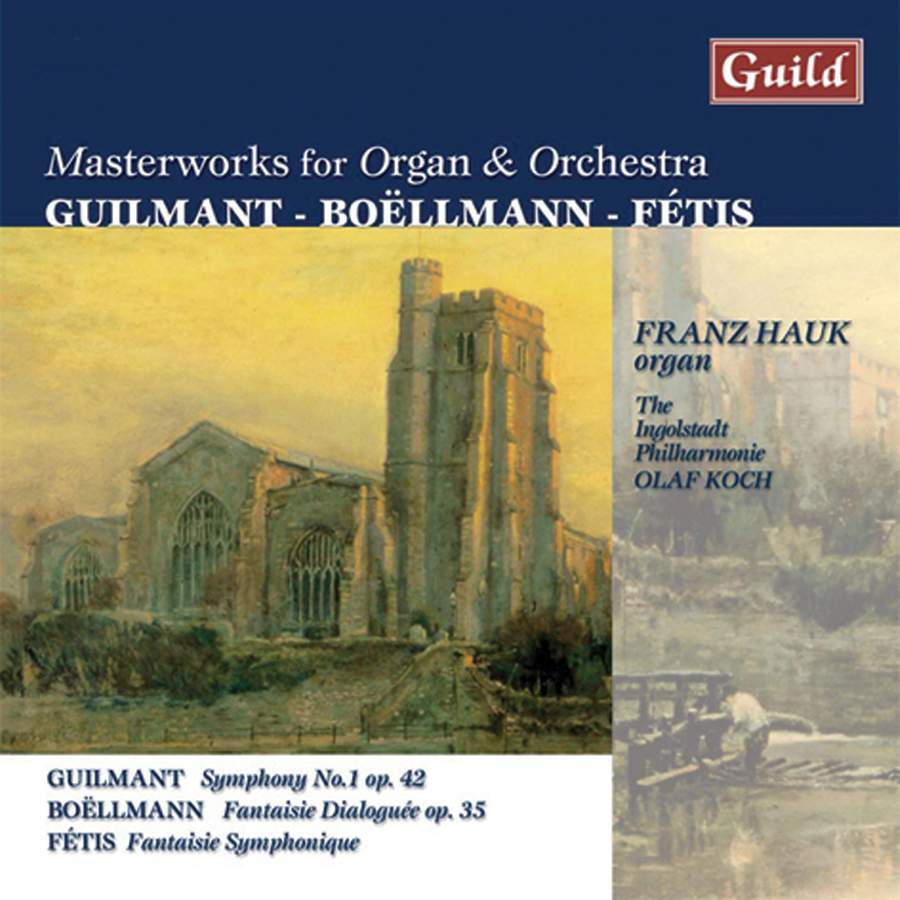 Guild

Masterworks for Organ & Orchestra
GUILMANT - BOËLLMANN - FÉTIS

FRANZ HAUK
organ

The
Ingolstadt
Philharmonie
OLAF KOCH

GUILMANT Symphony No.1 op. 42
BOËLLMANN Fantaisie Dialoguée op. 35
FÉTIS Fantaisie Symphonique